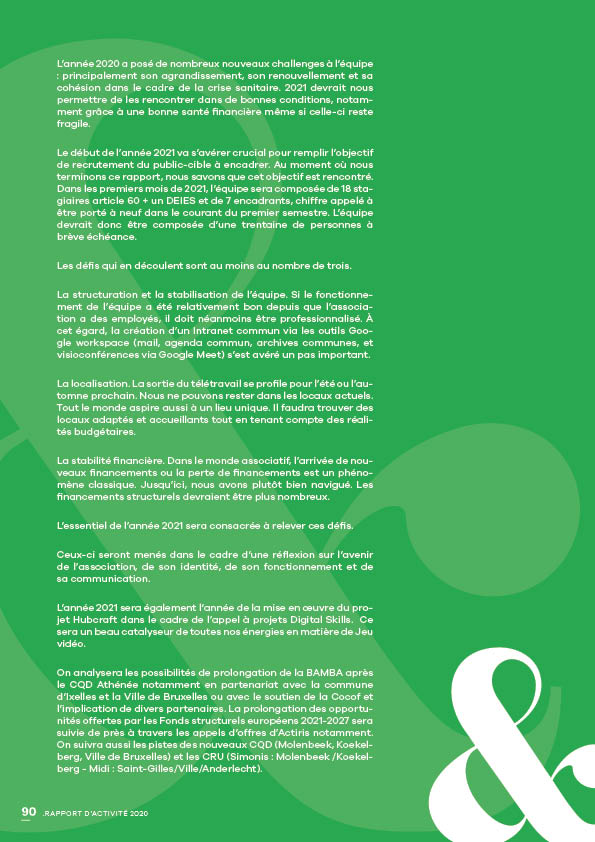 L'année 2020 a posé de nombreux nouveaux challenges à l'équipe : principalement son agrandissement, son renouvellement et sa cohésion dans le cadre de la crise sanitaire. 2021 devrait nous permettre de les rencontrer dans de bonnes conditions, notamment grâce à une bonne santé financière même si celle-ci reste fragile.

Le début de l'année 2021 va s'avérer crucial pour remplir l'objectif de recrutement du public-cible à encadrer. Au moment où nous terminons ce rapport, nous savons que cet objectif est rencontré. Dans les premiers mois de 2021, l'équipe sera composée de 18 stagiaires article 60 + un DEIES et de 7 encadrants, chiffre appelé à être porté à neuf dans le courant du premier semestre. L'équipe devrait donc être composée d'une trentaine de personnes à brève échéance.

Les défis qui en découlent sont au moins au nombre de trois.

La structuration et la stabilisation de l'équipe. Si le fonctionnement de l'équipe a été relativement bon depuis que l'association a des employés, il doit néanmoins être professionnalisé. À cet égard, la création d'un Intranet commun via les outils Google workspace (mail, agenda commun, archives communes, et visioconférences via Google Meet) s'est avéré un pas important.

La localisation. La sortie du télétravail se profile pour l'été ou l'automne prochain. Nous ne pouvons rester dans les locaux actuels. Tout le monde aspire aussi à un lieu unique. Il faudra trouver des locaux adaptés et accueillants tout en tenant compte des réalités budgétaires.

La stabilité financière. Dans le monde associatif, l'arrivée de nouveaux financements ou la perte de financements est un phénomène classique. Jusqu'ici, nous avons plutôt bien navigué. Les financements structurels devraient être plus nombreux.

L'essentiel de l'année 2021 sera consacrée à relever ces défis.

Ceux-ci seront menés dans le cadre d'une réflexion sur l'avenir de l'association, de son identité, de son fonctionnement et de sa communication.

L'année 2021 sera également l'année de la mise en œuvre du projet Hubcraft dans le cadre de l'appel à projets Digital Skills. Ce sera un beau catalyseur de toutes nos énergies en matière de Jeu vidéo.

On analysera les possibilités de prolongation de la BAMBA après le CQD Athénée notamment en partenariat avec la commune d'Ixelles et la Ville de Bruxelles ou avec le soutien de la Cocof et l'implication de divers partenaires. La prolongation des opportunités offertes par les Fonds structurels européens 2021-2027 sera suivie de près à travers les appels d'offres d'Actiris notamment. On suivra aussi les pistes des nouveaux CQD (Molenbeek, Koekelberg, Ville de Bruxelles) et les CRU (Simonis : Molenbeek /Koekelberg - Midi : Saint-Gilles/Ville/Anderlecht).

90 .RAPPORT D'ACTIVITÉ 2020